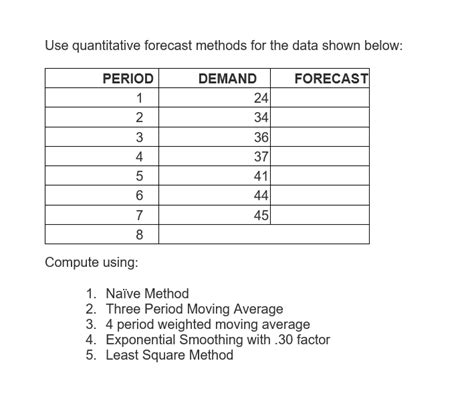 Use quantitative forecast methods for the data shown below:

| PERIOD | DEMAND | FORECAST |
|---|---|---|
| 1 | 24 | |
| 2 | 34 | |
| 3 | 36 | |
| 4 | 37 | |
| 5 | 41 | |
| 6 | 44 | |
| 7 | 45 | |
| 8 | | |

Compute using:

1. Naïve Method
2. Three Period Moving Average
3. 4 period weighted moving average
4. Exponential Smoothing with .30 factor
5. Least Square Method